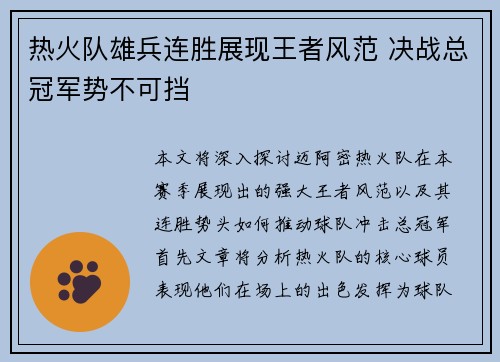 热火队雄兵连胜展现王者风范 决战总冠军势不可挡

本文将深入探讨迈阿密热火队在本赛季展现出的强大王者风范以及其连胜势头如何推动球队冲击总冠军首先文章将分析热火队的核心球员表现他们在场上的出色发挥为球队